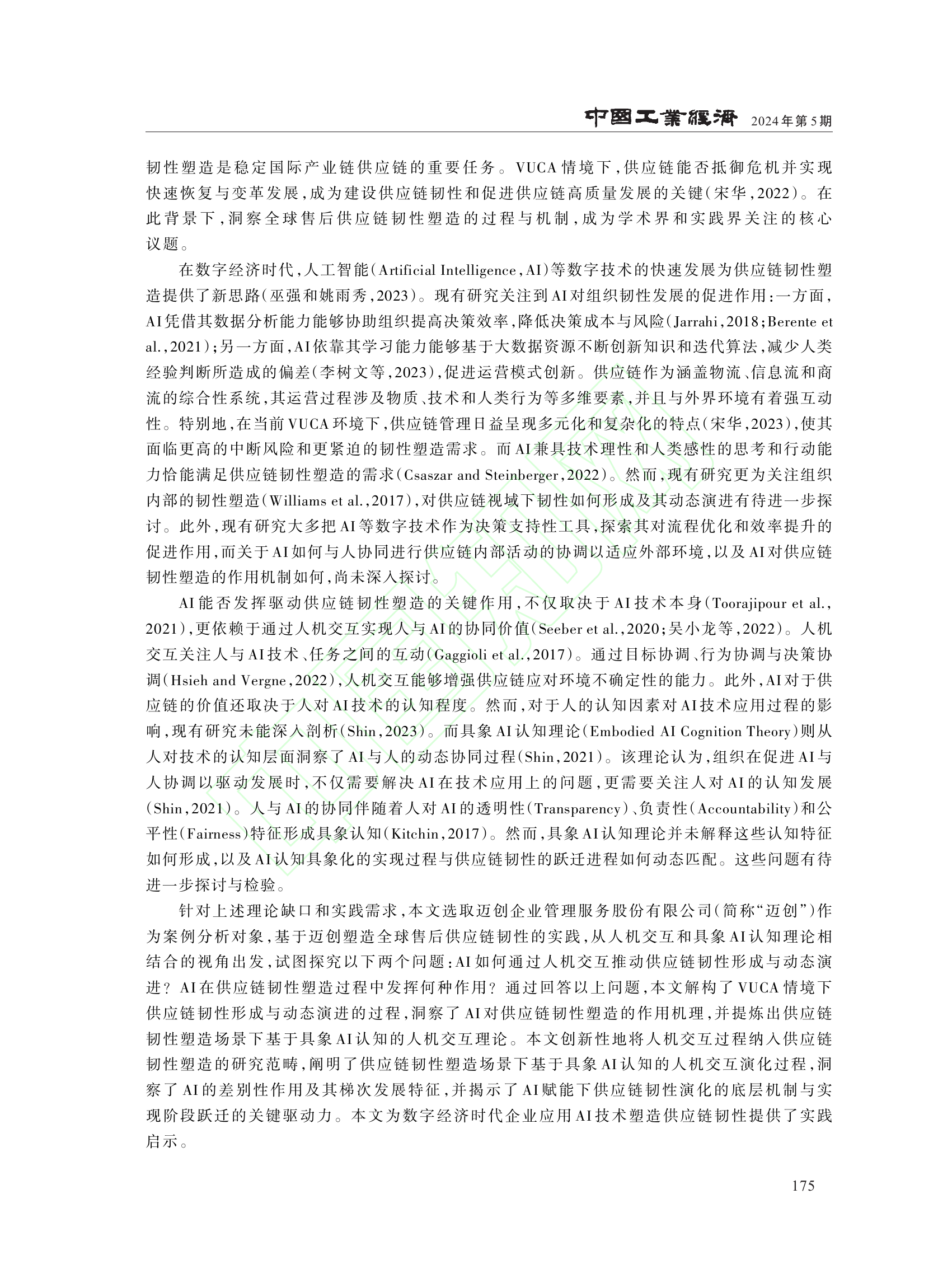 中国工业经济 2024年第5期

韧性塑造是稳定国际产业链供应链的重要任务。VUCA情境下，供应链能否抵御危机并实现快速恢复与变革发展，成为建设供应链韧性和促进供应链高质量发展的关键（宋华，2022）。在此背景下，洞察全球售后供应链韧性塑造的过程与机制，成为学术界和实践界关注的核心议题。

在数字经济时代，人工智能（Artificial Intelligence，AI）等数字技术的快速发展为供应链韧性塑造提供了新思路（巫强和姚雨秀，2023）。现有研究关注到AI对组织韧性发展的促进作用：一方面，AI凭借其数据分析能力能够协助组织提高决策效率，降低决策成本与风险（Jarrahi，2018；Berente et al.，2021）；另一方面，AI依靠其学习能力能够基于大数据资源不断创新知识和迭代算法，减少人类经验判断所造成的偏差（李树文等，2023），促进运营模式创新。供应链作为涵盖物流、信息流和商流的综合性系统，其运营过程涉及物质、技术和人类行为等多维要素，并且与外界环境有着强互动性。特别地，在当前VUCA环境下，供应链管理日益呈现多元化和复杂化的特点（宋华，2023），使其面临更高的中断风险和更紧迫的韧性塑造需求。而AI兼具技术理性和人类感性的思考和行动能力恰能满足供应链韧性塑造的需求（Csaszar and Steinberger，2022）。然而，现有研究更为关注组织内部的韧性塑造（Williams et al.，2017），对供应链视域下韧性如何形成及其动态演进有待进一步探讨。此外，现有研究大多把AI等数字技术作为决策支持性工具，探索其对流程优化和效率提升的促进作用，而关于AI如何与人协同进行供应链内部活动的协调以适应外部环境，以及AI对供应链韧性塑造的作用机制如何，尚未深入探讨。

AI能否发挥驱动供应链韧性塑造的关键作用，不仅取决于AI技术本身（Toorajipour et al.，2021），更依赖于通过人机交互实现人与AI的协同价值（Seeber et al.，2020；吴小龙等，2022）。人机交互关注人与AI技术、任务之间的互动（Gaggioli et al.，2017）。通过目标协调、行为协调与决策协调（Hsieh and Vergne，2022），人机交互能够增强供应链应对环境不确定性的能力。此外，AI对于供应链的价值还取决于人对AI技术的认知程度。然而，对于人的认知因素对AI技术应用过程的影响，现有研究未能深入剖析（Shin，2023）。而具象AI认知理论（Embodied AI Cognition Theory）则从人对技术的认知层面洞察了AI与人的动态协同过程（Shin，2021）。该理论认为，组织在促进AI与人协调以驱动发展时，不仅需要解决AI在技术应用上的问题，更需要关注人对AI的认知发展（Shin，2021）。人与AI的协同伴随着人对AI的透明性（Transparency）、负责性（Accountability）和公平性（Fairness）特征形成具象认知（Kitchin，2017）。然而，具象AI认知理论并未解释这些认知特征如何形成，以及AI认知具象化的实现过程与供应链韧性的跃迁进程如何动态匹配。这些问题有待进一步探讨与检验。

针对上述理论缺口和实践需求，本文选取迈创企业管理服务股份有限公司（简称“迈创”）作为案例分析对象，基于迈创塑造全球售后供应链韧性的实践，从人机交互和具象AI认知理论相结合的视角出发，试图探究以下两个问题：AI如何通过人机交互推动供应链韧性形成与动态演进？AI在供应链韧性塑造过程中发挥何种作用？通过回答以上问题，本文解构了VUCA情境下供应链韧性形成与动态演进的过程，洞察了AI对供应链韧性塑造的作用机理，并提炼出供应链韧性塑造场景下基于具象AI认知的人机交互理论。本文创新性地将人机交互过程纳入供应链韧性塑造的研究范畴，阐明了供应链韧性塑造场景下基于具象AI认知的人机交互演化过程，洞察了AI的差别性作用及其梯次发展特征，并揭示了AI赋能下供应链韧性演化的底层机制与实现阶段跃迁的关键驱动力。本文为数字经济时代企业应用AI技术塑造供应链韧性提供了实践启示。

175